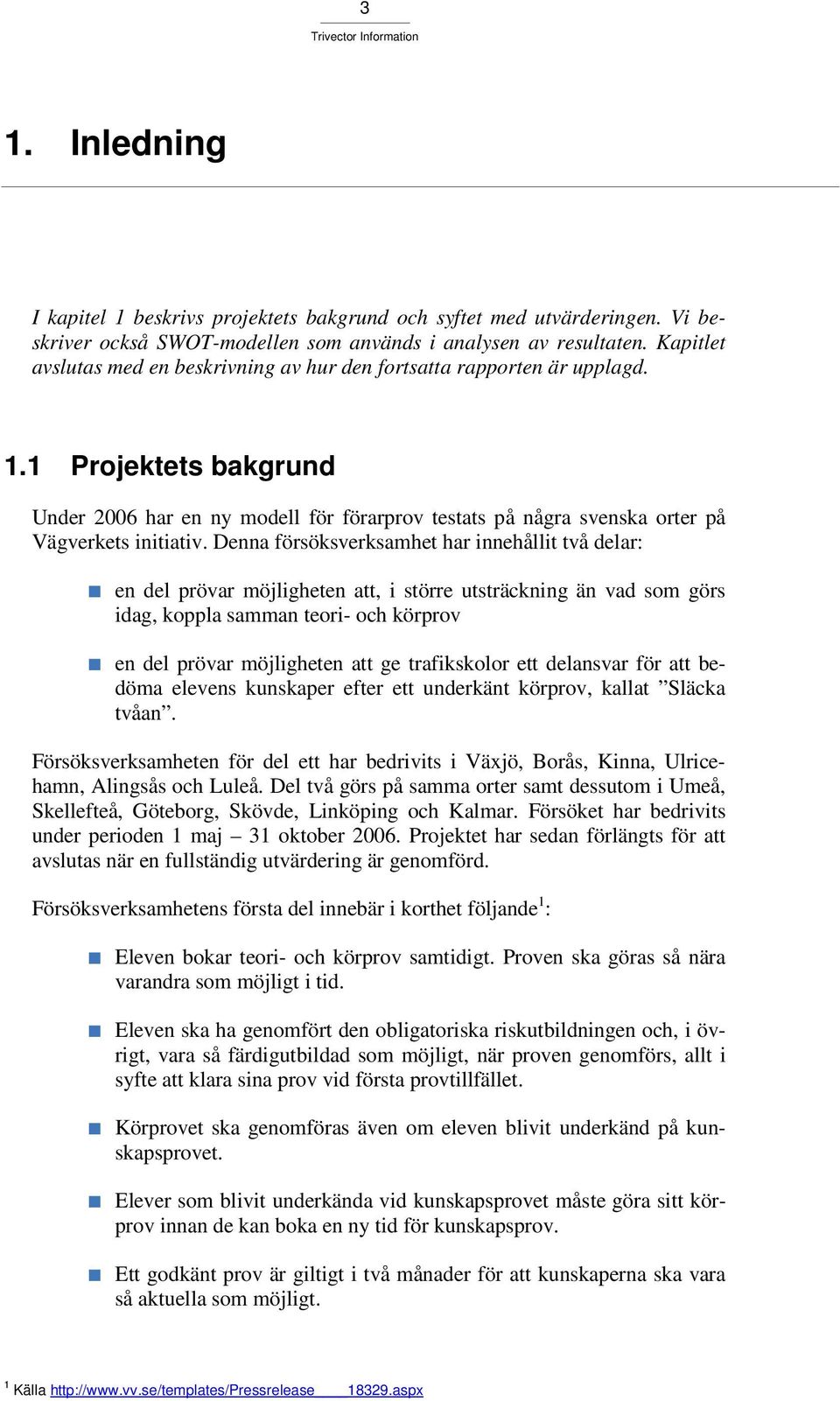 3
Trivector Information

1. Inledning

I kapitel 1 beskrivs projektets bakgrund och syftet med utvärderingen. Vi beskriver också SWOT-modellen som används i analysen av resultaten. Kapitlet avslutas med en beskrivning av hur den fortsatta rapporten är upplagd.

1.1 Projektets bakgrund

Under 2006 har en ny modell för förarprov testats på några svenska orter på Vägverkets initiativ. Denna försöksverksamhet har innehållit två delar:

en del prövar möjligheten att, i större utsträckning än vad som görs idag, koppla samman teori- och körprov

en del prövar möjligheten att ge trafikskolor ett delansvar för att bedöma elevens kunskaper efter ett underkänt körprov, kallat ”Släcka tvåan”.

Försöksverksamheten för del ett har bedrivits i Växjö, Borås, Kinna, Ulricehamn, Alingsås och Luleå. Del två görs på samma orter samt dessutom i Umeå, Skellefteå, Göteborg, Skövde, Linköping och Kalmar. Försöket har bedrivits under perioden 1 maj – 31 oktober 2006. Projektet har sedan förlängts för att avslutas när en fullständig utvärdering är genomförd.

Försöksverksamhetens första del innebär i korthet följande$^1$:

Eleven bokar teori- och körprov samtidigt. Proven ska göras så nära varandra som möjligt i tid.

Eleven ska ha genomfört den obligatoriska riskutbildningen och, i övrigt, vara så färdigutbildad som möjligt, när proven genomförs, allt i syfte att klara sina prov vid första provtillfället.

Körprovet ska genomföras även om eleven blivit underkänd på kunskapsprovet.

Elever som blivit underkända vid kunskapsprovet måste göra sitt körprov innan de kan boka en ny tid för kunskapsprov.

Ett godkänt prov är giltigt i två månader för att kunskaperna ska vara så aktuella som möjligt.

$^1$ Källa http://www.vv.se/templates/Pressrelease____18329.aspx